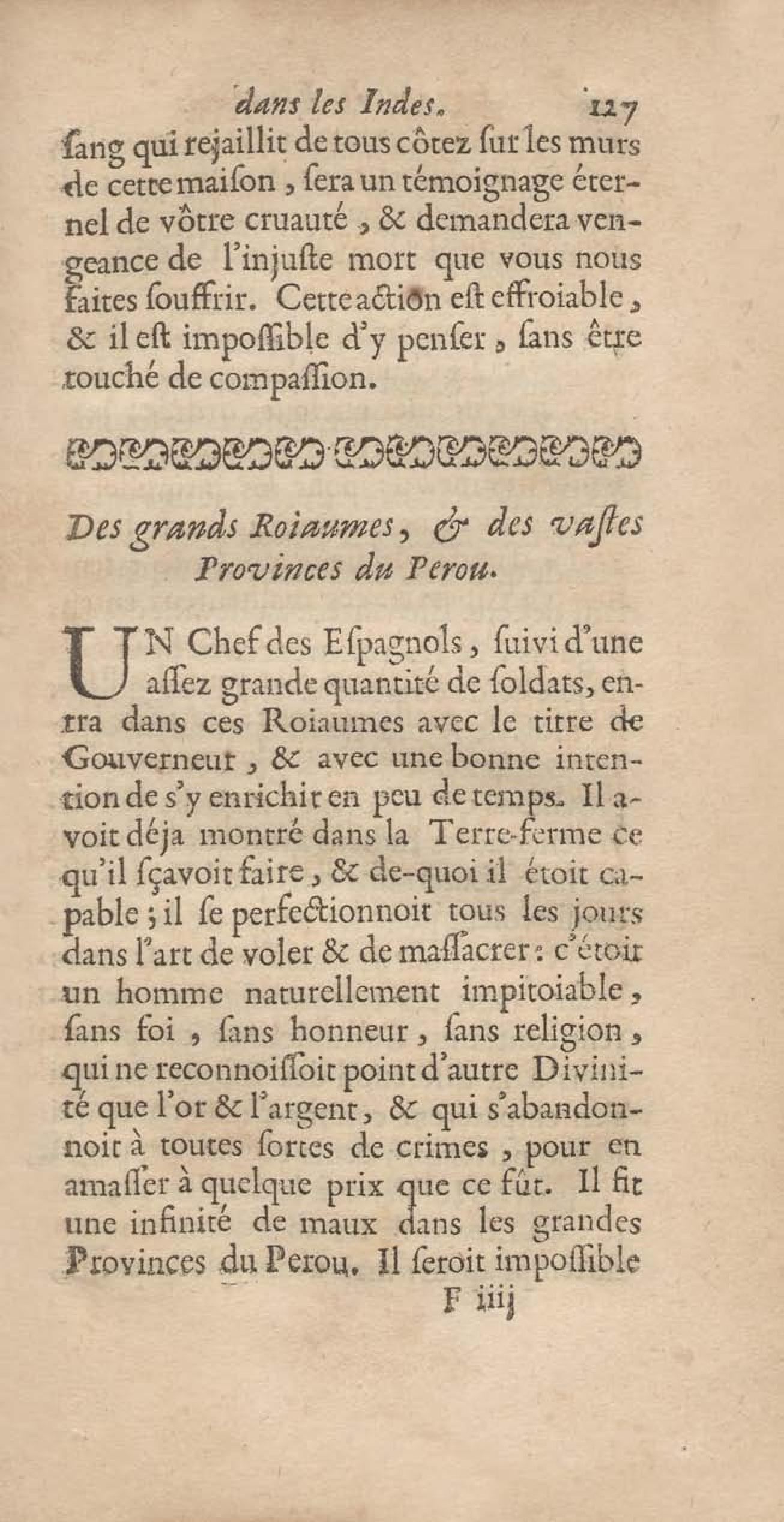 dans les Indes. 127

ſang qui rejaillit de tous côtez ſur les murs de cette maiſon, ſera un témoignage éternel de vôtre cruauté, & demandera vengeance de l'injuſte mort que vous nous faites ſouffrir. Cette action eſt effroiable, & il eſt impoſſible d'y penſer, ſans être touché de compaſſion.

Des grands Roiaumes, & des vaſtes Provinces du Perou.

UN Chef des Eſpagnols, ſuivi d'une aſſez grande quantité de ſoldats, entra dans ces Roiaumes avec le titre de Gouverneur, & avec une bonne intention de s'y enrichir en peu de temps. Il avoit déja montré dans la Terre-ferme ce qu'il ſçavoit faire, & de-quoi il étoit capable; il ſe perfectionnoit tous les jours dans l'art de voler & de maſſacrer: c'étoit un homme naturellement impitoiable, ſans foi, ſans honneur, ſans religion, qui ne reconnoiſſoit point d'autre Divinité que l'or & l'argent, & qui s'abandonnoit à toutes ſortes de crimes, pour en amaſſer à quelque prix que ce fût. Il fit une infinité de maux dans les grandes Provinces du Perou. Il ſeroit impoſſible

F iiij